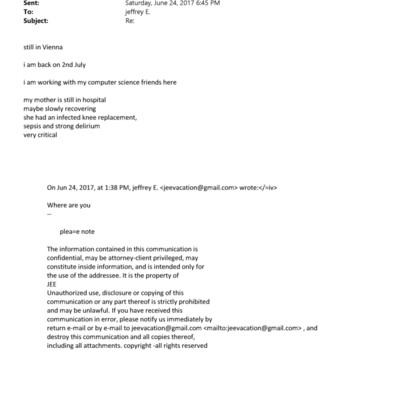 Sent: Saturday, June 24, 2017 6:45 PM
To: jeffrey E.
Subject: Re:

still in Vienna

i am back on 2nd July

i am working with my computer science friends here

my mother is still in hospital
maybe slowly recovering
she had an infected knee replacement,
sepsis and strong delirium
very critical

On Jun 24, 2017, at 1:38 PM, jeffrey E. <jeevacation@gmail.com> wrote:</=iv>

Where are you
--

plea=e note

The information contained in this communication is confidential, may be attorney-client privileged, may constitute inside information, and is intended only for the use of the addressee. It is the property of JEE
Unauthorized use, disclosure or copying of this communication or any part thereof is strictly prohibited and may be unlawful. If you have received this communication in error, please notify us immediately by return e-mail or by e-mail to jeevacation@gmail.com <mailto:jeevacation@gmail.com> , and destroy this communication and all copies thereof, including all attachments. copyright -all rights reserved